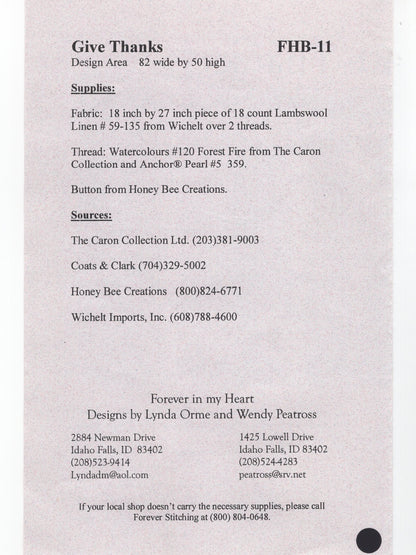 Give Thanks FHB-11
Design Area 82 wide by 50 high

Supplies:

Fabric: 18 inch by 27 inch piece of 18 count Lambswool Linen # 59-135 from Wichelt over 2 threads.

Thread: Watercolours #120 Forest Fire from The Caron Collection and Anchor® Pearl #5 359.

Button from Honey Bee Creations.

Sources:

The Caron Collection Ltd. (203)381-9003

Coats & Clark (704)329-5002

Honey Bee Creations (800)824-6771

Wichelt Imports, Inc. (608)788-4600

Forever in my Heart
Designs by Lynda Orme and Wendy Peatross

2884 Newman Drive
Idaho Falls, ID 83402
(208)523-9414
Lyndadm@aol.com

1425 Lowell Drive
Idaho Falls, ID 83402
(208)524-4283
peatross@srv.net

If your local shop doesn't carry the necessary supplies, please call Forever Stitching at (800) 804-0648.